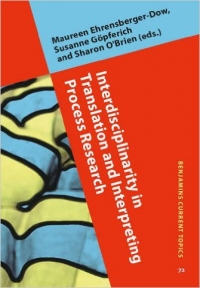 Maureen Ehrensberger-Dow,
Susanne Göpferich
and Sharon O'Brien (eds.)

Interdisciplinarity in Translation and Interpreting Process Research

BENJAMINS CURRENT TOPICS

72